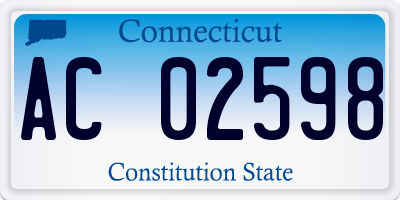 Connecticut

AC 02598

Constitution State